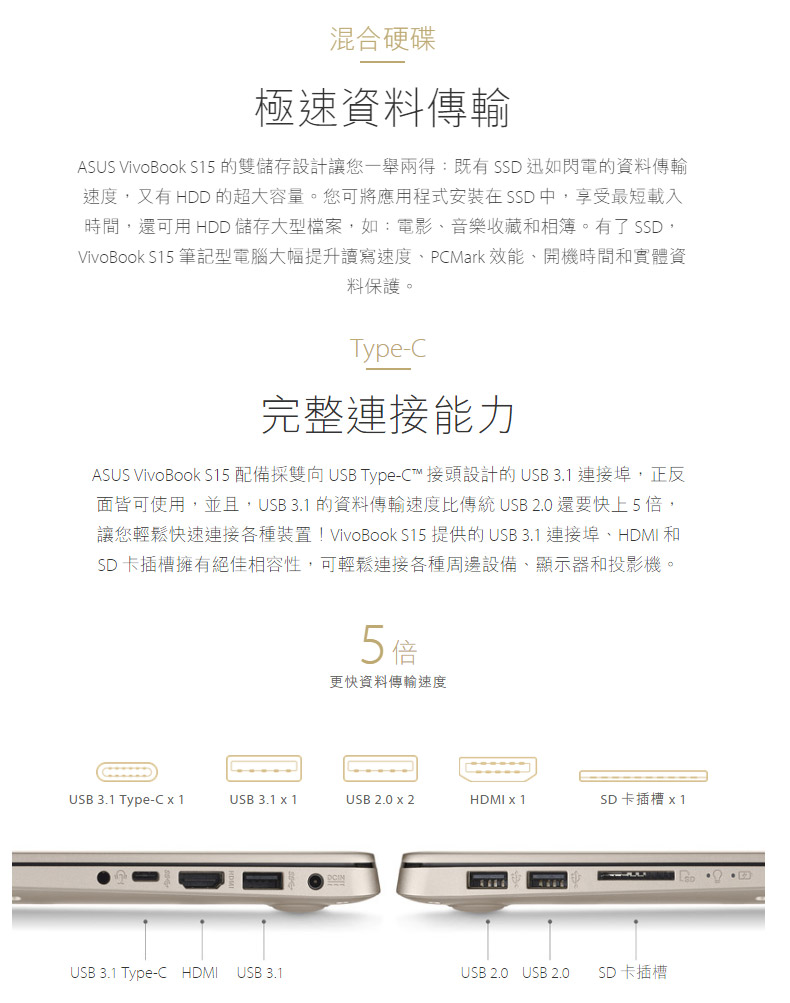 混合硬碟

極速資料傳輸

ASUS VivoBook S15 的雙儲存設計讓您一舉兩得：既有 SSD 迅如閃電的資料傳輸速度，又有 HDD 的超大容量。您可將應用程式安裝在 SSD 中，享受最短載入時間，還可用 HDD 儲存大型檔案，如：電影、音樂收藏和相簿。有了 SSD，VivoBook S15 筆記型電腦大幅提升讀寫速度、PCMark 效能、開機時間和實體資料保護。

Type-C

完整連接能力

ASUS VivoBook S15 配備採雙向 USB Type-C™ 接頭設計的 USB 3.1 連接埠，正反面皆可使用，並且，USB 3.1 的資料傳輸速度比傳統 USB 2.0 還要快上 5 倍，讓您輕鬆快速連接各種裝置！VivoBook S15 提供的 USB 3.1 連接埠、HDMI 和 SD 卡插槽擁有絕佳相容性，可輕鬆連接各種周邊設備、顯示器和投影機。

5倍
更快資料傳輸速度

USB 3.1 Type-C x 1
USB 3.1 x 1
USB 2.0 x 2
HDMI x 1
SD 卡插槽 x 1

USB 3.1 Type-C
HDMI
USB 3.1
USB 2.0
USB 2.0
SD 卡插槽